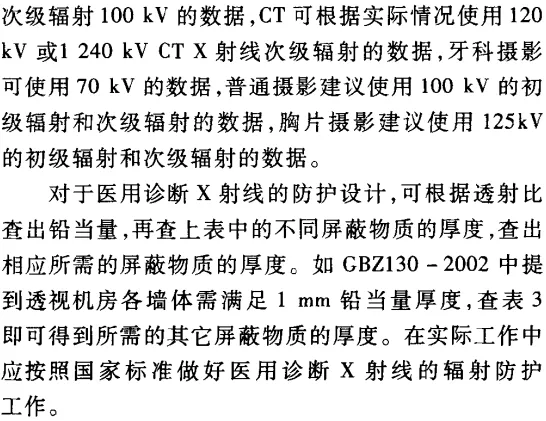 次级辐射 100 kV 的数据,CT 可根据实际情况使用 120 kV 或1 240 kV CT X 射线次级辐射的数据,牙科摄影可使用 70 kV 的数据,普通摄影建议使用 100 kV 的初级辐射和次级辐射的数据,胸片摄影建议使用 125kV 的初级辐射和次级辐射的数据。

对于医用诊断 X 射线的防护设计,可根据透射比查出铅当量,再查上表中的不同屏蔽物质的厚度,查出相应所需的屏蔽物质的厚度。如 GBZ130 - 2002 中提到透视机房各墙体需满足 1 mm 铅当量厚度,查表 3 即可得到所需的其它屏蔽物质的厚度。在实际工作中应按照国家标准做好医用诊断 X 射线的辐射防护工作。